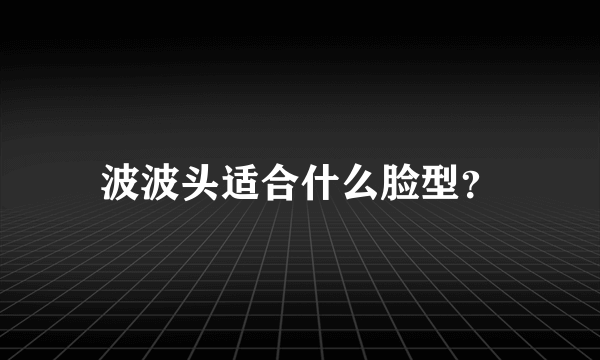 波波头适合什么脸型？